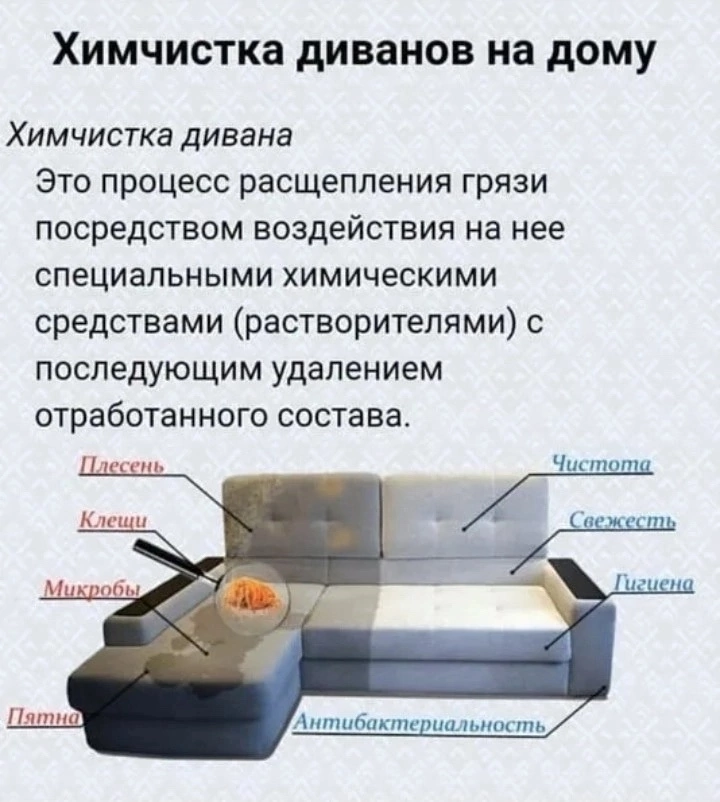 Химчистка диванов на дому

Химчистка дивана

Это процесс расщепления грязи посредством воздействия на нее специальными химическими средствами (растворителями) с последующим удалением отработанного состава.

Плесень

Клещи

Микробы

Пятна

Чистота

Свежесть

Гигиена

Антибактериальность